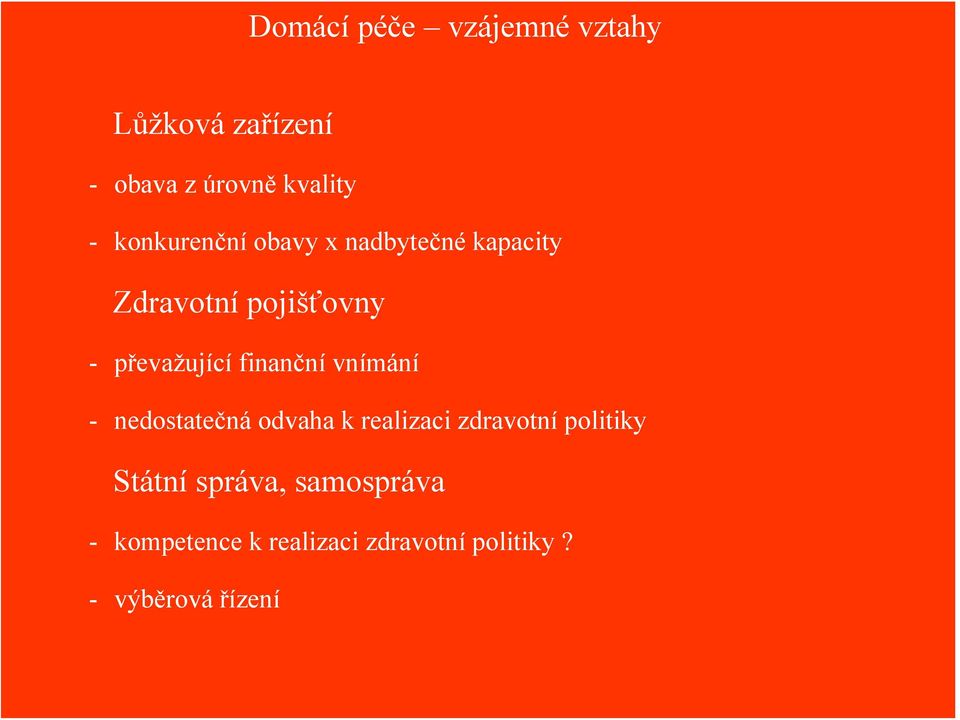 Domácí péče – vzájemné vztahy

Lůžková zařízení

- obava z úrovně kvality

- konkurenční obavy x nadbytečné kapacity

Zdravotní pojišťovny

- převažující finanční vnímání

- nedostatečná odvaha k realizaci zdravotní politiky

Státní správa, samospráva

- kompetence k realizaci zdravotní politiky ?

- výběrová řízení